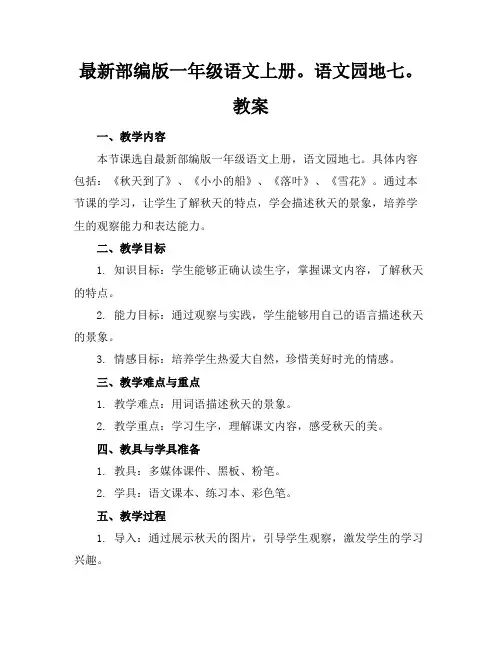 最新部编版一年级语文上册。语文园地七。教案

一、教学内容

本节课选自最新部编版一年级语文上册，语文园地七。具体内容包括：《秋天到了》、《小小的船》、《落叶》、《雪花》。通过本节课的学习，让学生了解秋天的特点，学会描述秋天的景象，培养学生的观察能力和表达能力。

二、教学目标

1. 知识目标：学生能够正确认读生字，掌握课文内容，了解秋天的特点。

2. 能力目标：通过观察与实践，学生能够用自己的语言描述秋天的景象。

3. 情感目标：培养学生热爱大自然，珍惜美好时光的情感。

三、教学难点与重点

1. 教学难点：用词语描述秋天的景象。

2. 教学重点：学习生字，理解课文内容，感受秋天的美。

四、教具与学具准备

1. 教具：多媒体课件、黑板、粉笔。

2. 学具：语文课本、练习本、彩色笔。

五、教学过程

1. 导入：通过展示秋天的图片，引导学生观察，激发学生的学习兴趣。